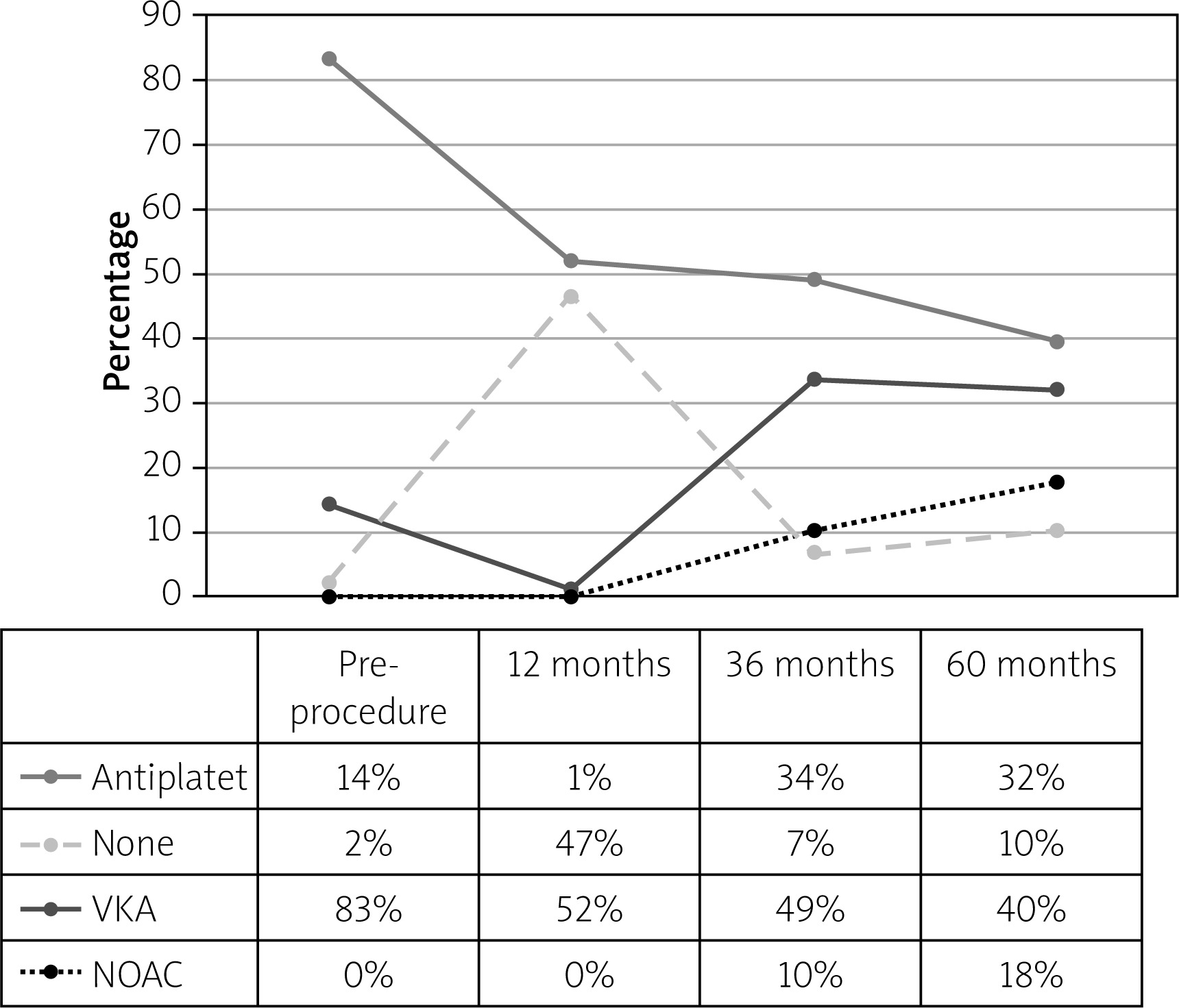 90
80
70
60
50
40
30
20
10
0

Percentage

| | Pre-procedure | 12 months | 36 months | 60 months |
|---|---|---|---|---|
| Antiplatet | 14% | 1% | 34% | 32% |
| None | 2% | 47% | 7% | 10% |
| VKA | 83% | 52% | 49% | 40% |
| NOAC | 0% | 0% | 10% | 18% |